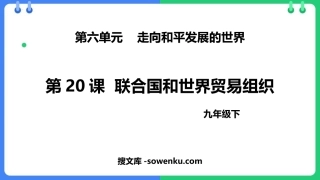 第六单元　走向和平发展的世界

第 20 课　联合国和世界贸易组织

九年级下

搜文库 -sowenku.com